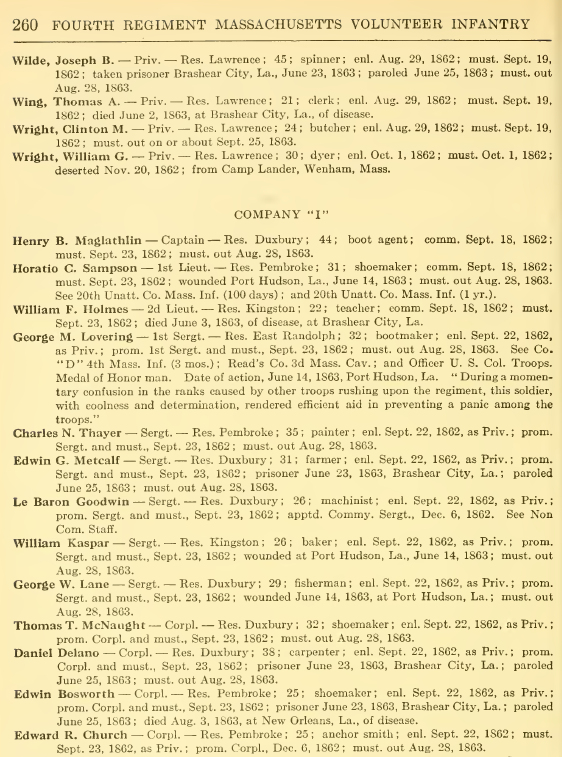 260 FOURTH REGIMENT MASSACHUSETTS VOLUNTEER INFANTRY

Wilde, Joseph B. — Priv. — Res. Lawrence; 45; spinner; enl. Aug. 29, 1862; must. Sept. 19, 1862; taken prisoner Brashear City, La., June 23, 1863; paroled June 25, 1863; must. out Aug. 28, 1863.

Wing, Thomas A. — Priv. — Res. Lawrence; 21; clerk; enl. Aug. 29, 1862; must. Sept. 19, 1862; died June 2, 1863, at Brashear City, La., of disease.

Wright, Clinton M. — Priv. — Res. Lawrence; 24; butcher; enl. Aug. 29, 1862; must. Sept. 19, 1862; must. out on or about Sept. 25, 1863.

Wright, William G. — Priv. — Res. Lawrence; 30; dyer; enl. Oct. 1, 1862; must. Oct. 1, 1862; deserted Nov. 20, 1862; from Camp Lander, Wenham, Mass.

COMPANY "I"

Henry B. Maglathlin — Captain — Res. Duxbury; 44; boot agent; comm. Sept. 18, 1862; must. Sept. 23, 1862; must. out Aug. 28, 1863.

Horatio C. Sampson — 1st Lieut. — Res. Pembroke; 31; shoemaker; comm. Sept. 18, 1862; must. Sept. 23, 1862; wounded Port Hudson, La., June 14, 1863; must. out Aug. 28, 1863. See 20th Unatt. Co. Mass. Inf. (100 days); and 20th Unatt. Co. Mass. Inf. (1 yr.).

William F. Holmes — 2d Lieut. — Res. Kingston; 22; teacher; comm. Sept. 18, 1862; must. Sept. 23, 1862; died June 3, 1863, of disease, at Brashear City, La.

George M. Lovering — 1st Sergt. — Res. East Randolph; 32; bootmaker; enl. Sept. 22, 1862, as Priv.; prom. 1st Sergt. and must., Sept. 23, 1862; must. out Aug. 28, 1863. See Co. "D" 4th Mass. Inf. (3 mos.); Read's Co. 3d Mass. Cav.; and Officer U. S. Col. Troops. Medal of Honor man. Date of action, June 14, 1863, Port Hudson, La. "During a momentary confusion in the ranks caused by other troops rushing upon the regiment, this soldier, with coolness and determination, rendered efficient aid in preventing a panic among the troops."

Charles N. Thayer — Sergt. — Res. Pembroke; 35; painter; enl. Sept. 22, 1862, as Priv.; prom. Sergt. and must., Sept. 23, 1862; must. out Aug. 28, 1863.

Edwin G. Metcalf — Sergt. — Res. Duxbury; 31; farmer; enl. Sept. 22, 1862, as Priv.; prom. Sergt. and must., Sept. 23, 1862; prisoner June 23, 1863, Brashear City, La.; paroled June 25, 1863; must. out Aug. 28, 1863.

Le Baron Goodwin — Sergt. — Res. Duxbury; 26; machinist; enl. Sept. 22, 1862, as Priv.; prom. Sergt. and must., Sept. 23, 1862; apptd. Commy. Sergt., Dec. 6, 1862. See Non Com. Staff.

William Kaspar — Sergt. — Res. Kingston; 26; baker; enl. Sept. 22, 1862, as Priv.; prom. Sergt. and must., Sept. 23, 1862; wounded at Port Hudson, La., June 14, 1863; must. out Aug. 28, 1863.

George W. Lane — Sergt. — Res. Duxbury; 29; fisherman; enl. Sept. 22, 1862, as Priv.; prom. Sergt. and must., Sept. 23, 1862; wounded June 14, 1863, at Port Hudson, La.; must. out Aug. 28, 1863.

Thomas T. McNaught — Corpl. — Res. Duxbury; 32; shoemaker; enl. Sept. 22, 1862, as Priv.; prom. Corpl. and must., Sept. 23, 1862; must. out Aug. 28, 1863.

Daniel Delano — Corpl. — Res. Duxbury; 38; carpenter; enl. Sept. 22, 1862, as Priv.; prom. Corpl. and must., Sept. 23, 1862; prisoner June 23, 1863, Brashear City, La.; paroled June 25, 1863; must. out Aug. 28, 1863.

Edwin Bosworth — Corpl. — Res. Pembroke; 25; shoemaker; enl. Sept. 22, 1862, as Priv.; prom. Corpl. and must., Sept. 23, 1862; prisoner June 23, 1863, Brashear City, La.; paroled June 25, 1863; died Aug. 3, 1863, at New Orleans, La., of disease.

Edward R. Church — Corpl. — Res. Pembroke; 25; anchor smith; enl. Sept. 22, 1862; must. Sept. 23, 1862, as Priv.; prom. Corpl., Dec. 6, 1862; must. out Aug. 28, 1863.